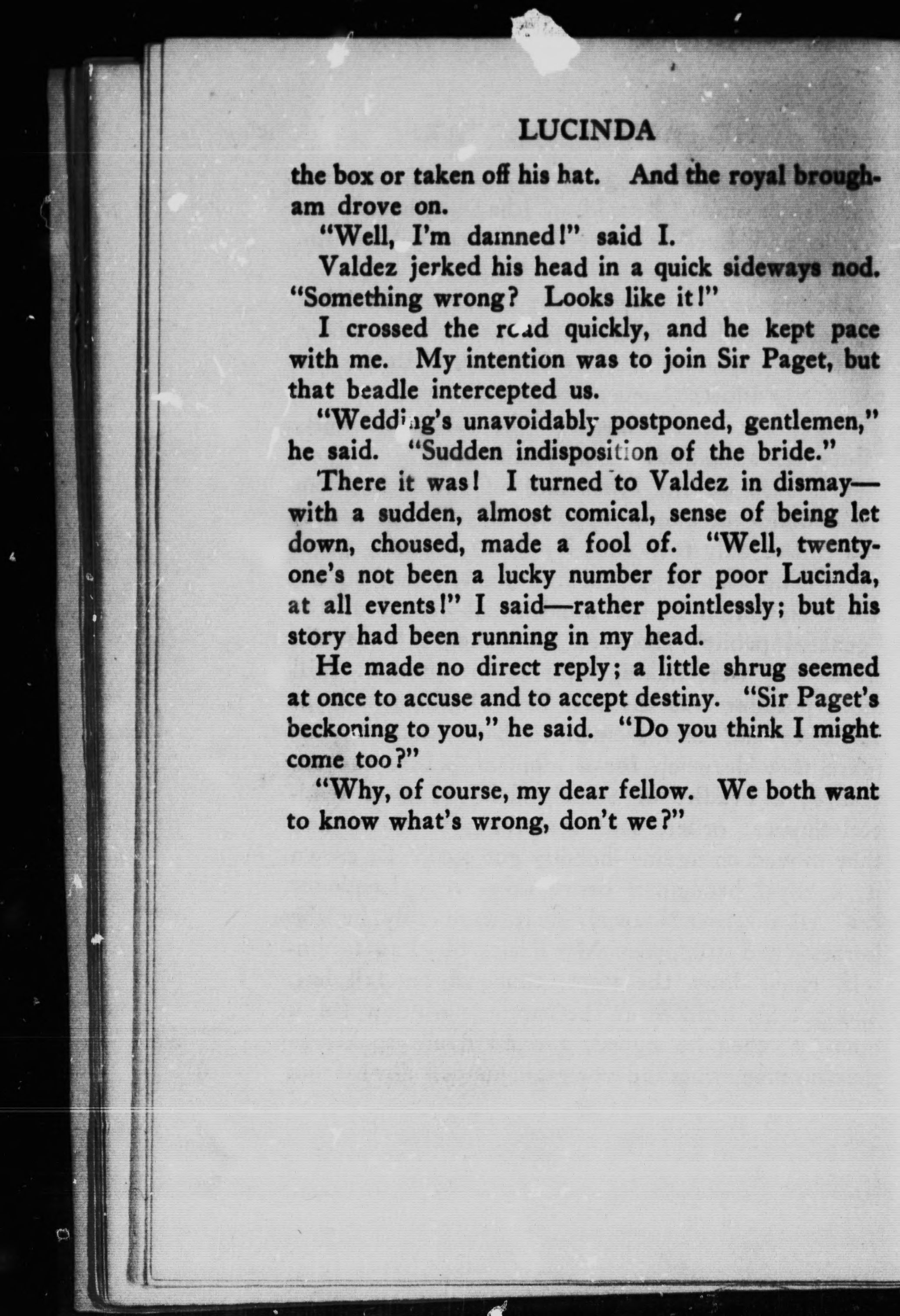 LUCINDA

the box or taken off his hat. And the royal brougham drove on.

"Well, I'm damned!" said I.

Valdez jerked his head in a quick sideways nod. "Something wrong? Looks like it!"

I crossed the road quickly, and he kept pace with me. My intention was to join Sir Paget, but that beadle intercepted us.

"Wedding's unavoidably postponed, gentlemen," he said. "Sudden indisposition of the bride."

There it was! I turned to Valdez in dismay—with a sudden, almost comical, sense of being let down, choused, made a fool of. "Well, twenty-one's not been a lucky number for poor Lucinda, at all events!" I said—rather pointlessly; but his story had been running in my head.

He made no direct reply; a little shrug seemed at once to accuse and to accept destiny. "Sir Paget's beckoning to you," he said. "Do you think I might come too?"

"Why, of course, my dear fellow. We both want to know what's wrong, don't we?"